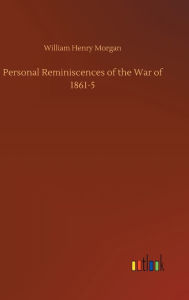 William Henry Morgan

Personal Reminiscences of the War of 1861-5

outlook